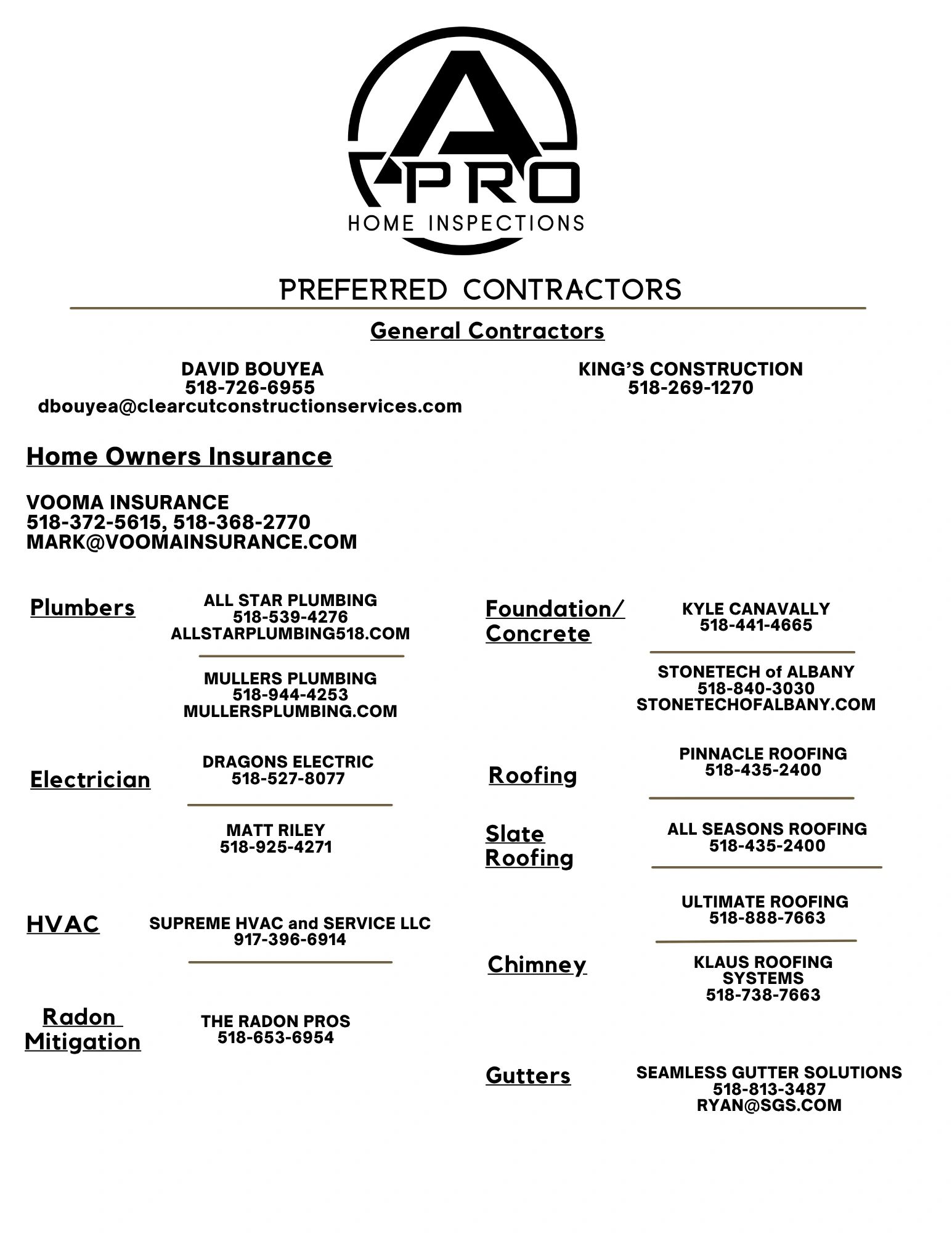 A PRO
HOME INSPECTIONS

PREFERRED CONTRACTORS

General Contractors

DAVID BOUYEA
518-726-6955
dbouyea@clearcutconstructionservices.com

KING'S CONSTRUCTION
518-269-1270

Home Owners Insurance

VOOMA INSURANCE
518-372-5615, 518-368-2770
MARK@VOOMAINSURANCE.COM

Plumbers

ALL STAR PLUMBING
518-539-4276
ALLSTARPLUMBING518.COM

MULLERS PLUMBING
518-944-4253
MULLERSPLUMBING.COM

Electrician

DRAGONS ELECTRIC
518-527-8077

MATT RILEY
518-925-4271

HVAC

SUPREME HVAC and SERVICE LLC
917-396-6914

Radon Mitigation

THE RADON PROS
518-653-6954

Foundation/ Concrete

KYLE CANAVALLY
518-441-4665

STONETECH of ALBANY
518-840-3030
STONETECHOFALBANY.COM

Roofing

PINNACLE ROOFING
518-435-2400

Slate Roofing

ALL SEASONS ROOFING
518-435-2400

ULTIMATE ROOFING
518-888-7663

Chimney

KLAUS ROOFING SYSTEMS
518-738-7663

Gutters

SEAMLESS GUTTER SOLUTIONS
518-813-3487
RYAN@SGS.COM